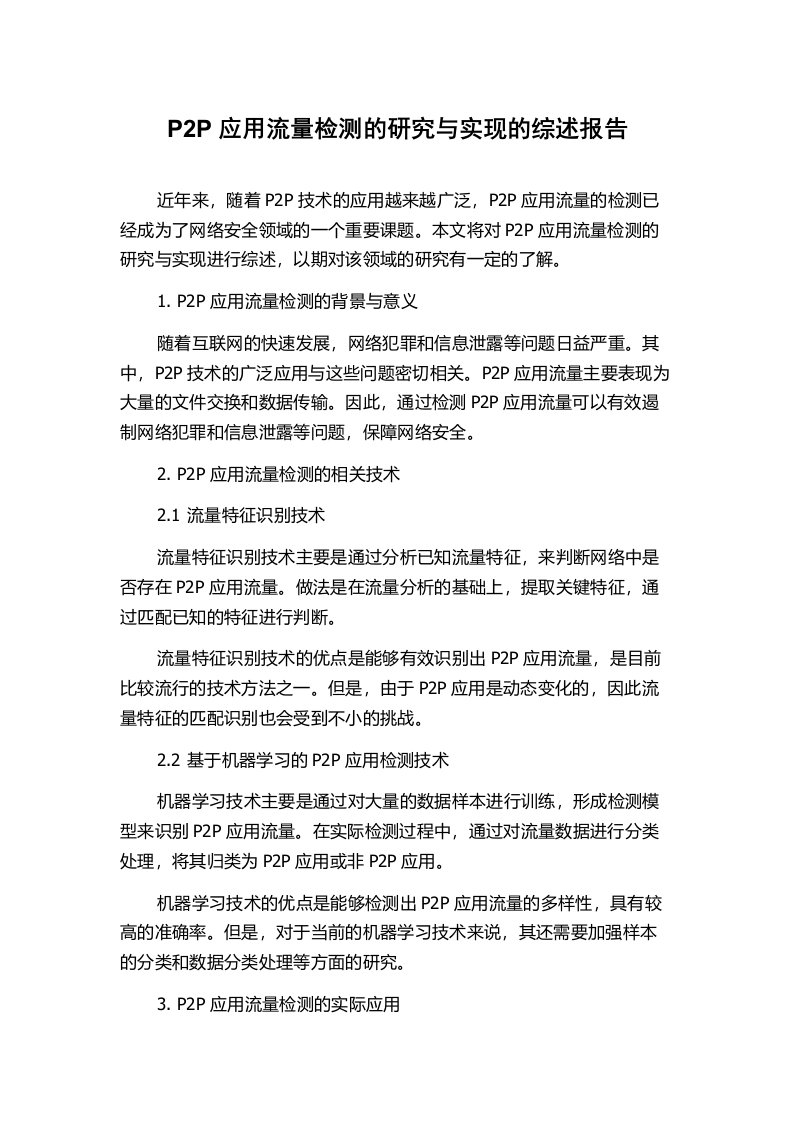 P2P 应用流量检测的研究与实现的综述报告

近年来，随着 P2P 技术的应用越来越广泛，P2P 应用流量的检测已经成为了网络安全领域的一个重要课题。本文将对 P2P 应用流量检测的研究与实现进行综述，以期对该领域的研究有一定的了解。

1. P2P 应用流量检测的背景与意义

随着互联网的快速发展，网络犯罪和信息泄露等问题日益严重。其中，P2P 技术的广泛应用与这些问题密切相关。P2P 应用流量主要表现为大量的文件交换和数据传输。因此，通过检测 P2P 应用流量可以有效遏制网络犯罪和信息泄露等问题，保障网络安全。

2. P2P 应用流量检测的相关技术

2.1 流量特征识别技术

流量特征识别技术主要是通过分析已知流量特征，来判断网络中是否存在 P2P 应用流量。做法是在流量分析的基础上，提取关键特征，通过匹配已知的特征进行判断。

流量特征识别技术的优点是能够有效识别出 P2P 应用流量，是目前比较流行的技术方法之一。但是，由于 P2P 应用是动态变化的，因此流量特征的匹配识别也会受到不小的挑战。

2.2 基于机器学习的 P2P 应用检测技术

机器学习技术主要是通过对大量的数据样本进行训练，形成检测模型来识别 P2P 应用流量。在实际检测过程中，通过对流量数据进行分类处理，将其归类为 P2P 应用或非 P2P 应用。

机器学习技术的优点是能够检测出 P2P 应用流量的多样性，具有较高的准确率。但是，对于当前的机器学习技术来说，其还需要加强样本的分类和数据分类处理等方面的研究。

3. P2P 应用流量检测的实际应用